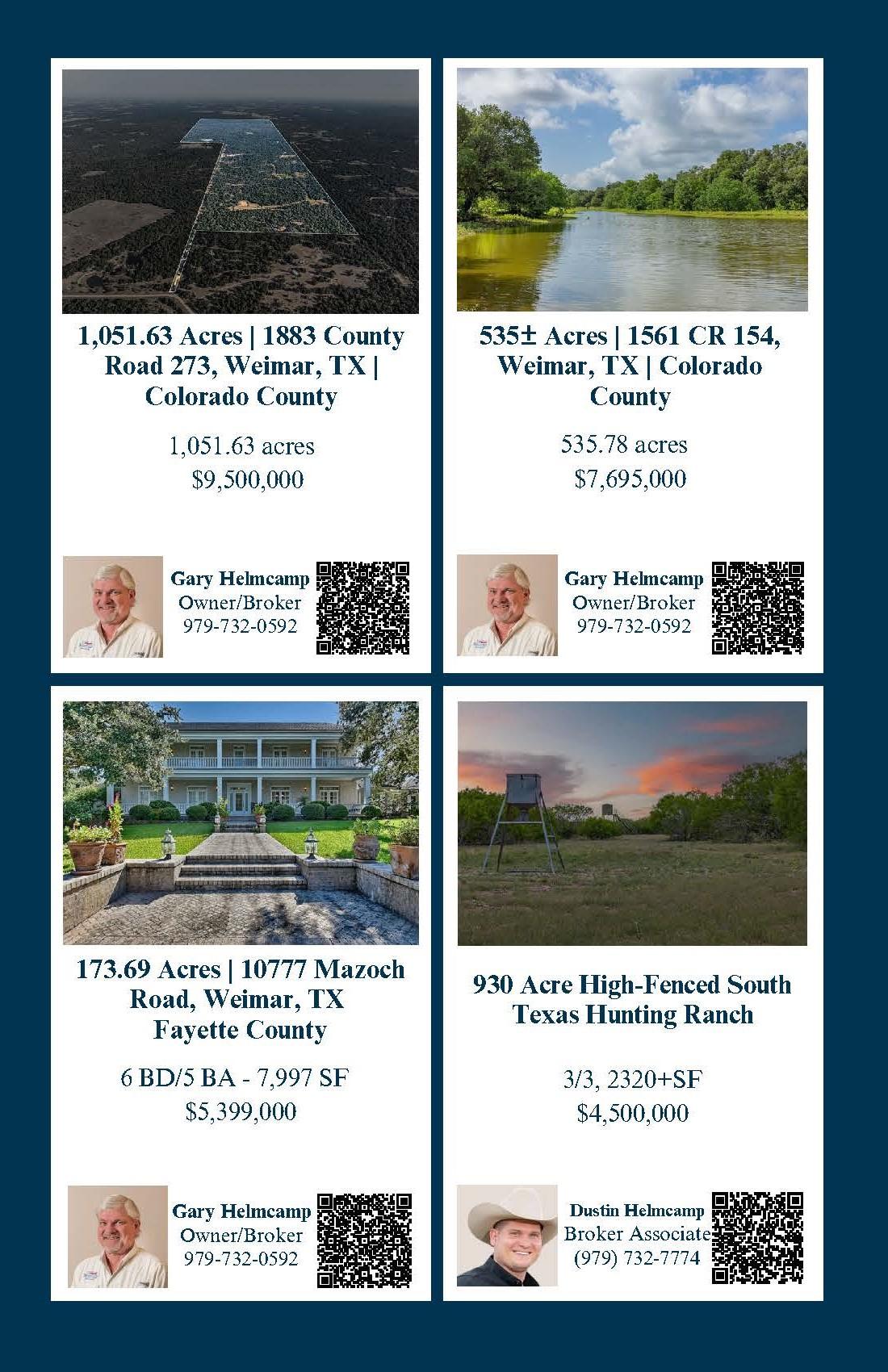 1,051.63 Acres | 1883 County Road 273, Weimar, TX | Colorado County

1,051.63 acres
$9,500,000

Gary Helmcamp
Owner/Broker
979-732-0592

535± Acres | 1561 CR 154, Weimar, TX | Colorado County

535.78 acres
$7,695,000

Gary Helmcamp
Owner/Broker
979-732-0592

173.69 Acres | 10777 Mazoch Road, Weimar, TX
Fayette County

6 BD/5 BA - 7,997 SF
$5,399,000

Gary Helmcamp
Owner/Broker
979-732-0592

930 Acre High-Fenced South Texas Hunting Ranch

3/3, 2320+SF
$4,500,000

Dustin Helmcamp
Broker Associate
(979) 732-7774